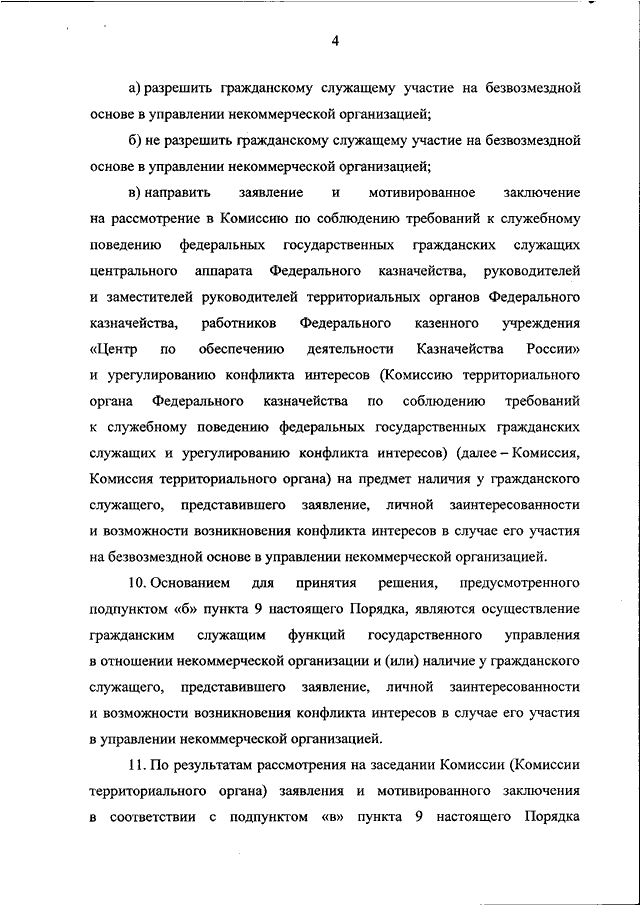 4

а) разрешить гражданскому служащему участие на безвозмездной основе в управлении некоммерческой организацией;

б) не разрешить гражданскому служащему участие на безвозмездной основе в управлении некоммерческой организацией;

в) направить заявление и мотивированное заключение на рассмотрение в Комиссию по соблюдению требований к служебному поведению федеральных государственных гражданских служащих центрального аппарата Федерального казначейства, руководителей и заместителей руководителей территориальных органов Федерального казначейства, работников Федерального казенного учреждения «Центр по обеспечению деятельности Казначейства России» и урегулированию конфликта интересов (Комиссию территориального органа Федерального казначейства по соблюдению требований к служебному поведению федеральных государственных гражданских служащих и урегулированию конфликта интересов) (далее – Комиссия, Комиссия территориального органа) на предмет наличия у гражданского служащего, представившего заявление, личной заинтересованности и возможности возникновения конфликта интересов в случае его участия на безвозмездной основе в управлении некоммерческой организацией.

10. Основанием для принятия решения, предусмотренного подпунктом «б» пункта 9 настоящего Порядка, являются осуществление гражданским служащим функций государственного управления в отношении некоммерческой организации и (или) наличие у гражданского служащего, представившего заявление, личной заинтересованности и возможности возникновения конфликта интересов в случае его участия в управлении некоммерческой организацией.

11. По результатам рассмотрения на заседании Комиссии (Комиссии территориального органа) заявления и мотивированного заключения в соответствии с подпунктом «в» пункта 9 настоящего Порядка